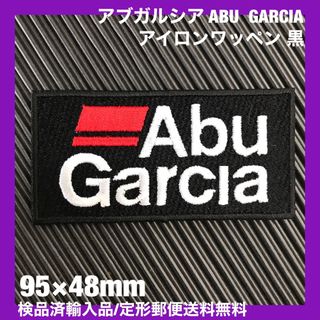 アブガルシア ABU GARCIA
アイロンワッペン 黒

Abu
Garcia

95×48mm
検品済輸入品/定形郵便送料無料